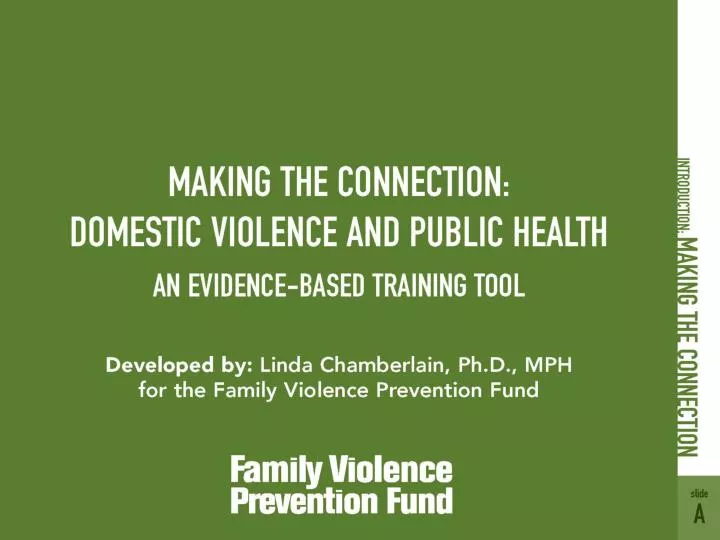 MAKING THE CONNECTION:
DOMESTIC VIOLENCE AND PUBLIC HEALTH
AN EVIDENCE-BASED TRAINING TOOL

Developed by: Linda Chamberlain, Ph.D., MPH
for the Family Violence Prevention Fund

Family Violence
Prevention Fund

INTRODUCTION: MAKING THE CONNECTION

slide
A